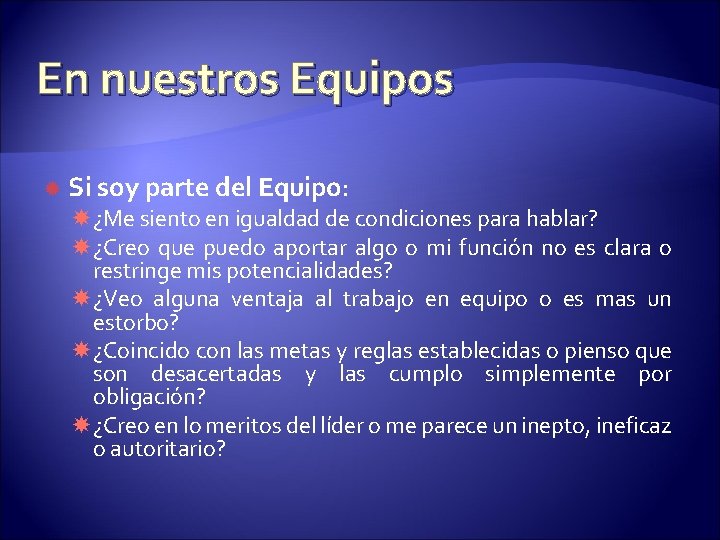 En nuestros Equipos

Si soy parte del Equipo:

¿Me siento en igualdad de condiciones para hablar?

¿Creo que puedo aportar algo o mi función no es clara o restringe mis potencialidades?

¿Veo alguna ventaja al trabajo en equipo o es mas un estorbo?

¿Coincido con las metas y reglas establecidas o pienso que son desacertadas y las cumplo simplemente por obligación?

¿Creo en lo meritos del líder o me parece un inepto, ineficaz o autoritario?